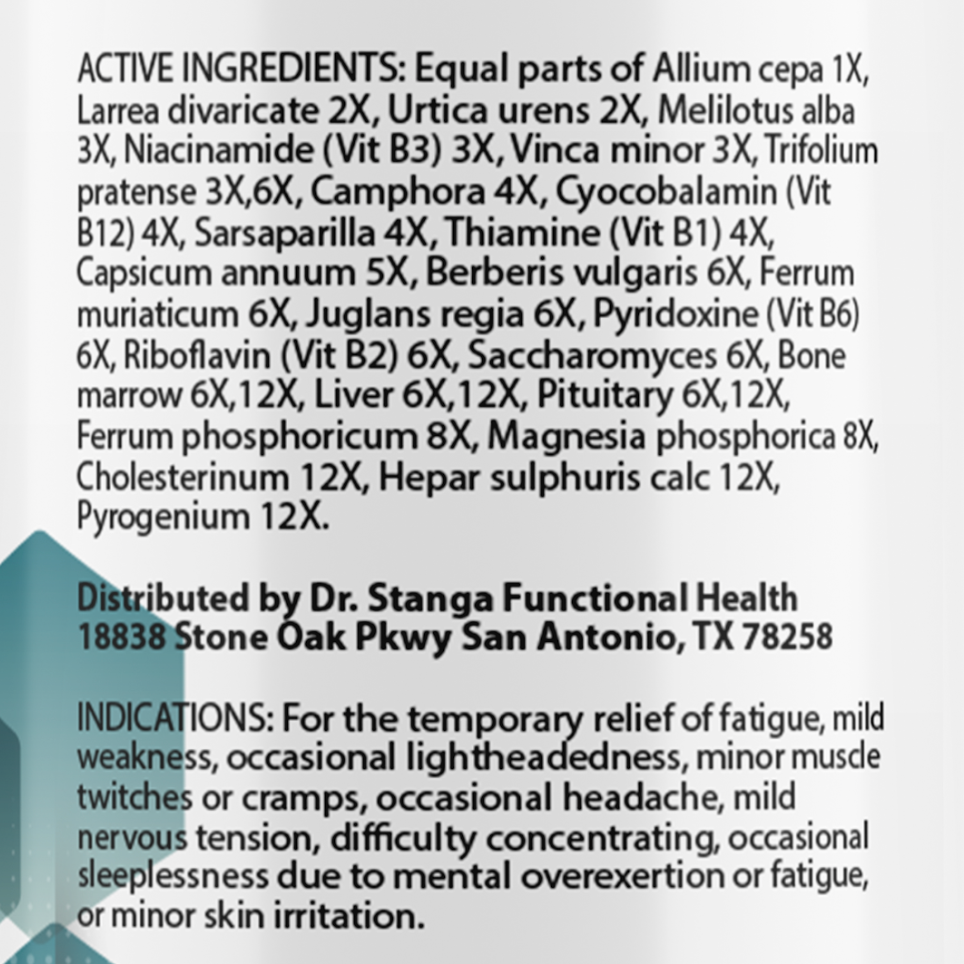 ACTIVE INGREDIENTS: Equal parts of Allium cepa 1X, Larrea divaricate 2X, Urtica urens 2X, Melilotus alba 3X, Niacinamide (Vit B3) 3X, Vinca minor 3X, Trifolium pratense 3X,6X, Camphora 4X, Cyocobalamin (Vit B12) 4X, Sarsaparilla 4X, Thiamine (Vit B1) 4X, Capsicum annuum 5X, Berberis vulgaris 6X, Ferrum muriaticum 6X, Juglans regia 6X, Pyridoxine (Vit B6) 6X, Riboflavin (Vit B2) 6X, Saccharomyces 6X, Bone marrow 6X,12X, Liver 6X,12X, Pituitary 6X,12X, Ferrum phosphoricum 8X, Magnesia phosphorica 8X, Cholesterinum 12X, Hepar sulphuris calc 12X, Pyrogenium 12X.

Distributed by Dr. Stanga Functional Health
18838 Stone Oak Pkwy San Antonio, TX 78258

INDICATIONS: For the temporary relief of fatigue, mild weakness, occasional lightheadedness, minor muscle twitches or cramps, occasional headache, mild nervous tension, difficulty concentrating, occasional sleeplessness due to mental overexertion or fatigue, or minor skin irritation.